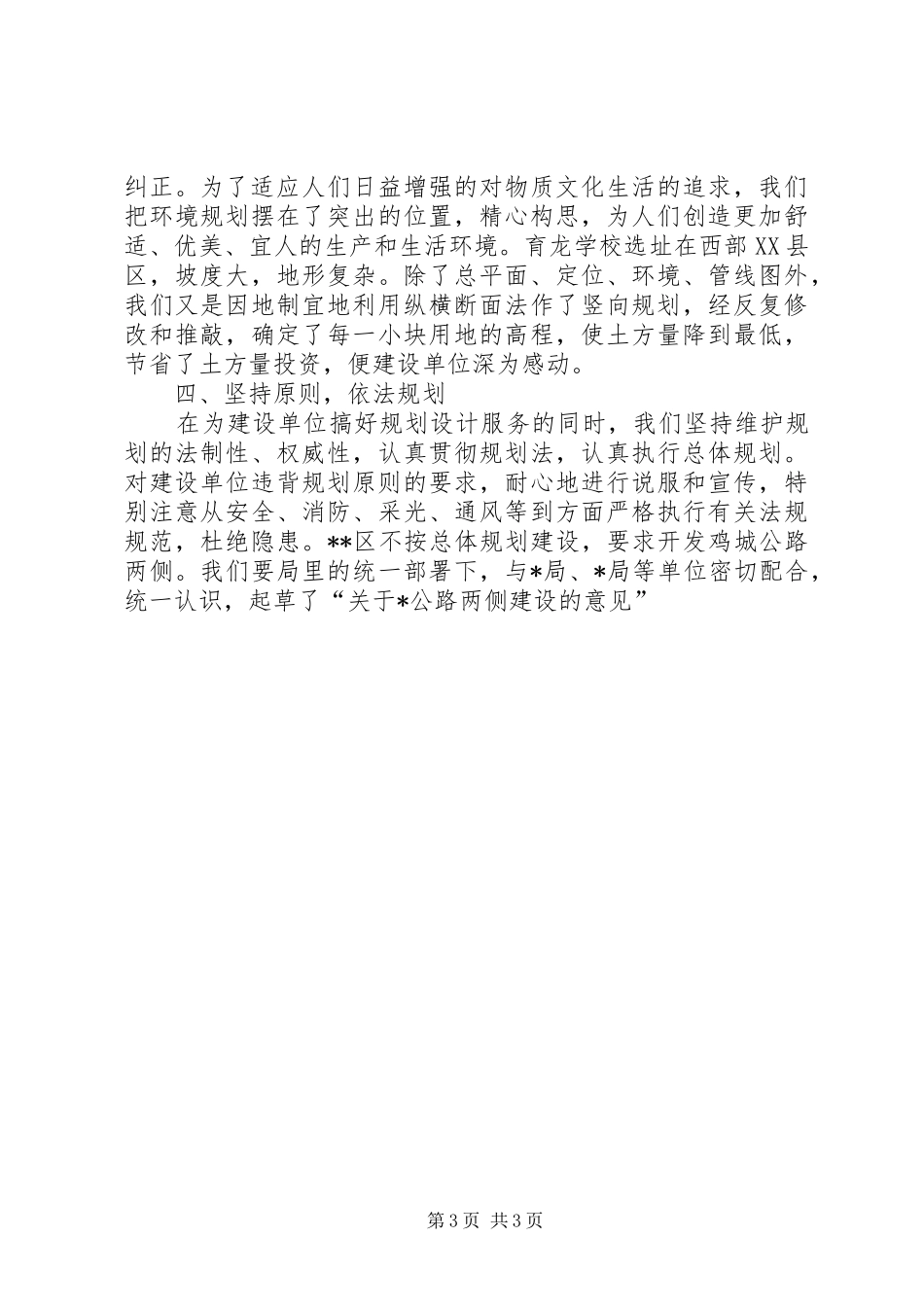 纠正。为了适应人们日益增强的对物质文化生活的追求，我们把环境规划摆在了突出的位置，精心构思，为人们创造更加舒适、优美、宜人的生产和生活环境。育龙学校选址在西部XX县区，坡度大，地形复杂。除了总平面、定位、环境、管线图外，我们又是因地制宜地利用纵横断面法作了竖向规划，经反复修改和推敲，确定了每一小块用地的高程，使土方量降到最低，节省了土方量投资，便建设单位深为感动。

四、坚持原则，依法规划

在为建设单位搞好规划设计服务的同时，我们坚持维护规划的法制性、权威性，认真贯彻规划法，认真执行总体规划。对建设单位违背规划原则的要求，耐心地进行说服和宣传，特别注意从安全、消防、采光、通风等到方面严格执行有关法规规范，杜绝隐患。**区不按总体规划建设，要求开发鸡城公路两侧。我们要局里的统一部署下，与*局、*局等单位密切配合，统一认识，起草了“关于*公路两侧建设的意见”

第3页 共3页